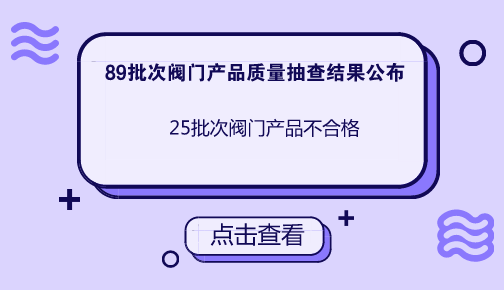 89批次阀门产品质量抽查结果公布

25批次阀门产品不合格

点击查看